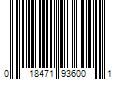 0 18471 93600 1